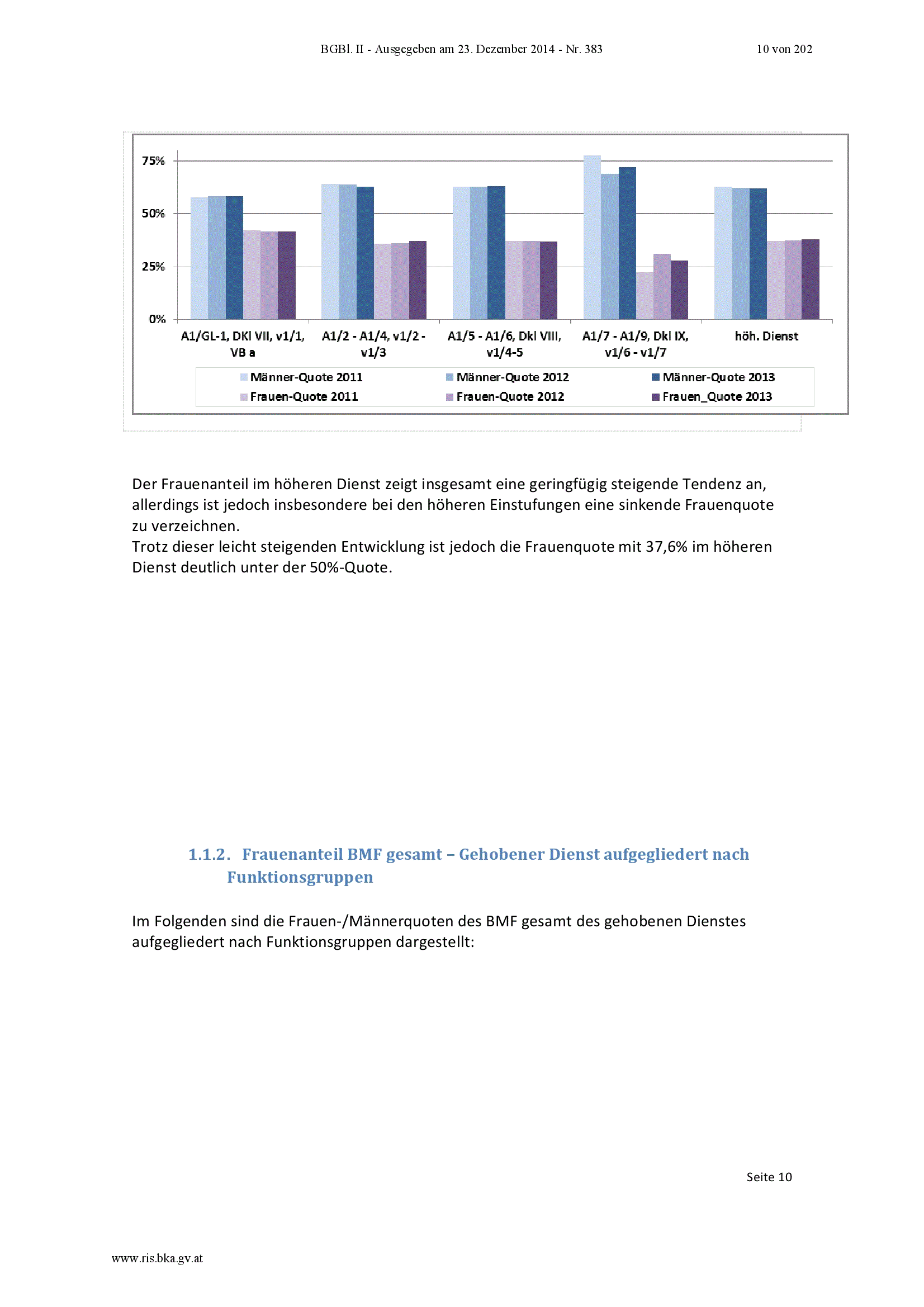 BGBl. II - Ausgegeben am 23. Dezember 2014 - Nr. 383 10 von 202

75%
50%
25%
0%
A1/GL-1, DKl VII, v1/1, VB a
A1/2 - A1/4, v1/2 - v1/3
A1/5 - A1/6, Dkl VIII, v1/4-5
A1/7 - A1/9, Dkl IX, v1/6 - v1/7
höh. Dienst
Männer-Quote 2011
Männer-Quote 2012
Männer-Quote 2013
Frauen-Quote 2011
Frauen-Quote 2012
Frauen_Quote 2013

Der Frauenanteil im höheren Dienst zeigt insgesamt eine geringfügig steigende Tendenz an, allerdings ist jedoch insbesondere bei den höheren Einstufungen eine sinkende Frauenquote zu verzeichnen.
Trotz dieser leicht steigenden Entwicklung ist jedoch die Frauenquote mit 37,6% im höheren Dienst deutlich unter der 50%-Quote.

1.1.2. Frauenanteil BMF gesamt – Gehobener Dienst aufgegliedert nach Funktionsgruppen

Im Folgenden sind die Frauen-/Männerquoten des BMF gesamt des gehobenen Dienstes aufgegliedert nach Funktionsgruppen dargestellt:

Seite 10

www.ris.bka.gv.at